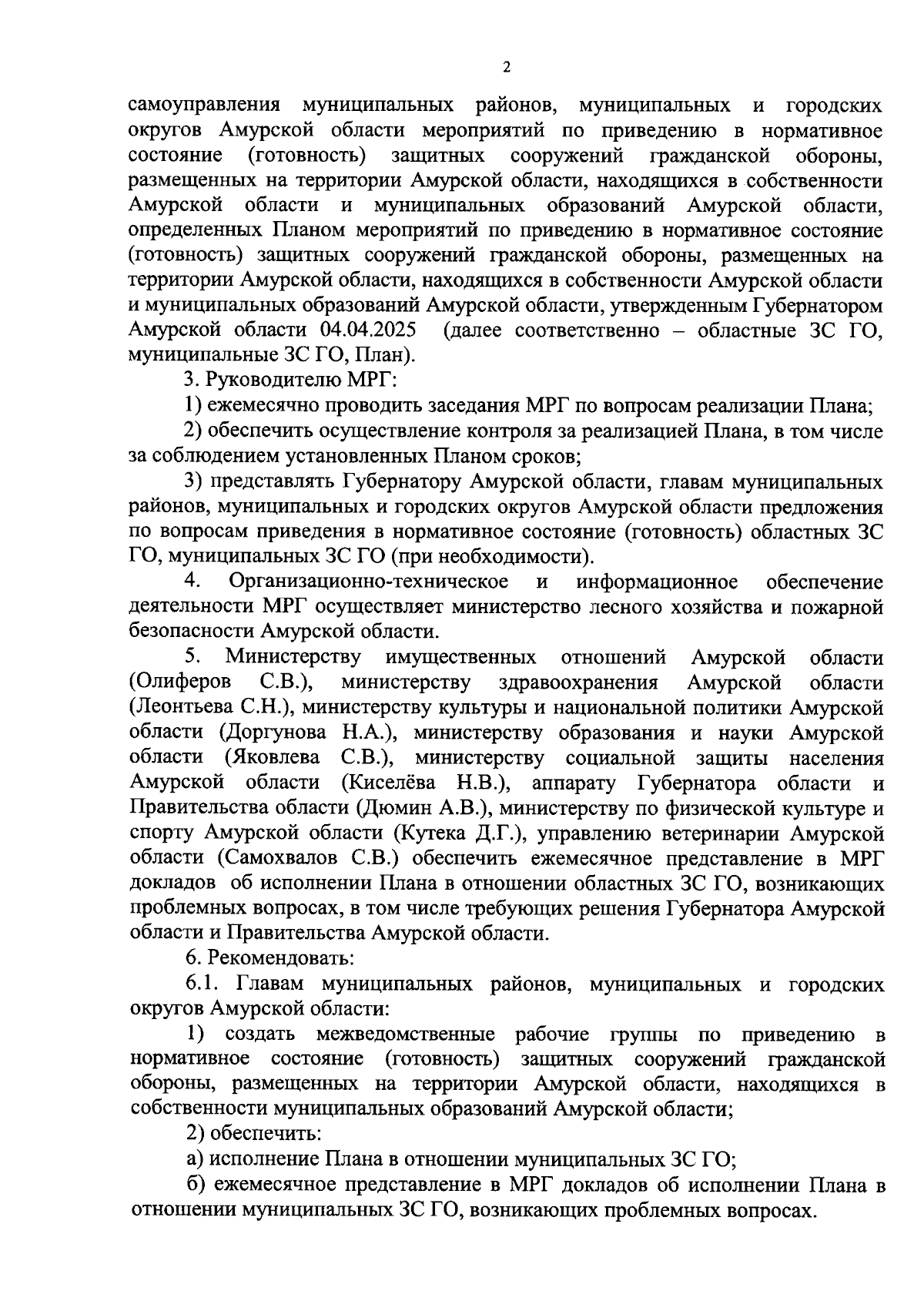 2

самоуправления муниципальных районов, муниципальных и городских округов Амурской области мероприятий по приведению в нормативное состояние (готовность) защитных сооружений гражданской обороны, размещенных на территории Амурской области, находящихся в собственности Амурской области и муниципальных образований Амурской области, определенных Планом мероприятий по приведению в нормативное состояние (готовность) защитных сооружений гражданской обороны, размещенных на территории Амурской области, находящихся в собственности Амурской области и муниципальных образований Амурской области, утвержденным Губернатором Амурской области 04.04.2025 (далее соответственно – областные ЗС ГО, муниципальные ЗС ГО, План).

3. Руководителю МРГ:

1) ежемесячно проводить заседания МРГ по вопросам реализации Плана;

2) обеспечить осуществление контроля за реализацией Плана, в том числе за соблюдением установленных Планом сроков;

3) представлять Губернатору Амурской области, главам муниципальных районов, муниципальных и городских округов Амурской области предложения по вопросам приведения в нормативное состояние (готовность) областных ЗС ГО, муниципальных ЗС ГО (при необходимости).

4. Организационно-техническое и информационное обеспечение деятельности МРГ осуществляет министерство лесного хозяйства и пожарной безопасности Амурской области.

5. Министерству имущественных отношений Амурской области (Олиферов С.В.), министерству здравоохранения Амурской области (Леонтьева С.Н.), министерству культуры и национальной политики Амурской области (Доргунова Н.А.), министерству образования и науки Амурской области (Яковлева С.В.), министерству социальной защиты населения Амурской области (Киселёва Н.В.), аппарату Губернатора области и Правительства области (Дюмин А.В.), министерству по физической культуре и спорту Амурской области (Кутека Д.Г.), управлению ветеринарии Амурской области (Самохвалов С.В.) обеспечить ежемесячное представление в МРГ докладов об исполнении Плана в отношении областных ЗС ГО, возникающих проблемных вопросах, в том числе требующих решения Губернатора Амурской области и Правительства Амурской области.

6. Рекомендовать:

6.1. Главам муниципальных районов, муниципальных и городских округов Амурской области:

1) создать межведомственные рабочие группы по приведению в нормативное состояние (готовность) защитных сооружений гражданской обороны, размещенных на территории Амурской области, находящихся в собственности муниципальных образований Амурской области;

2) обеспечить:

а) исполнение Плана в отношении муниципальных ЗС ГО;

б) ежемесячное представление в МРГ докладов об исполнении Плана в отношении муниципальных ЗС ГО, возникающих проблемных вопросах.